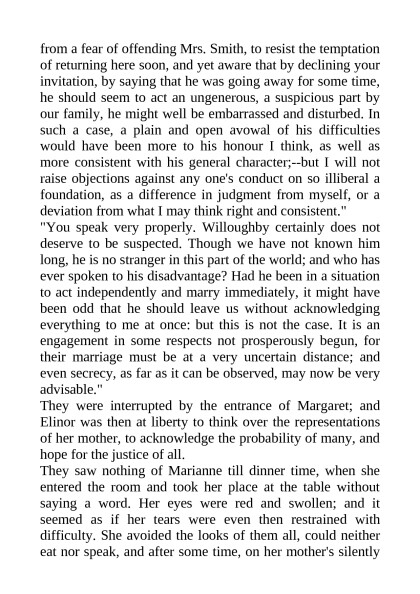 from a fear of offending Mrs. Smith, to resist the temptation of returning here soon, and yet aware that by declining your invitation, by saying that he was going away for some time, he should seem to act an ungenerous, a suspicious part by our family, he might well be embarrassed and disturbed. In such a case, a plain and open avowal of his difficulties would have been more to his honour I think, as well as more consistent with his general character;--but I will not raise objections against any one's conduct on so illiberal a foundation, as a difference in judgment from myself, or a deviation from what I may think right and consistent."

"You speak very properly. Willoughby certainly does not deserve to be suspected. Though we have not known him long, he is no stranger in this part of the world; and who has ever spoken to his disadvantage? Had he been in a situation to act independently and marry immediately, it might have been odd that he should leave us without acknowledging everything to me at once: but this is not the case. It is an engagement in some respects not prosperously begun, for their marriage must be at a very uncertain distance; and even secrecy, as far as it can be observed, may now be very advisable."

They were interrupted by the entrance of Margaret; and Elinor was then at liberty to think over the representations of her mother, to acknowledge the probability of many, and hope for the justice of all.

They saw nothing of Marianne till dinner time, when she entered the room and took her place at the table without saying a word. Her eyes were red and swollen; and it seemed as if her tears were even then restrained with difficulty. She avoided the looks of them all, could neither eat nor speak, and after some time, on her mother's silently